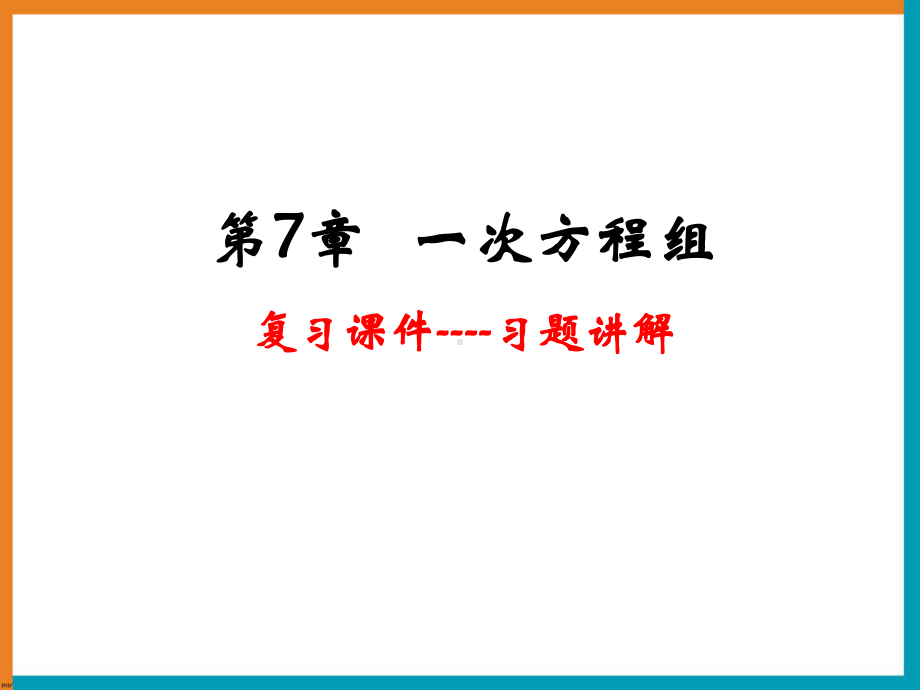 第7章　一次方程组

复习课件----习题讲解